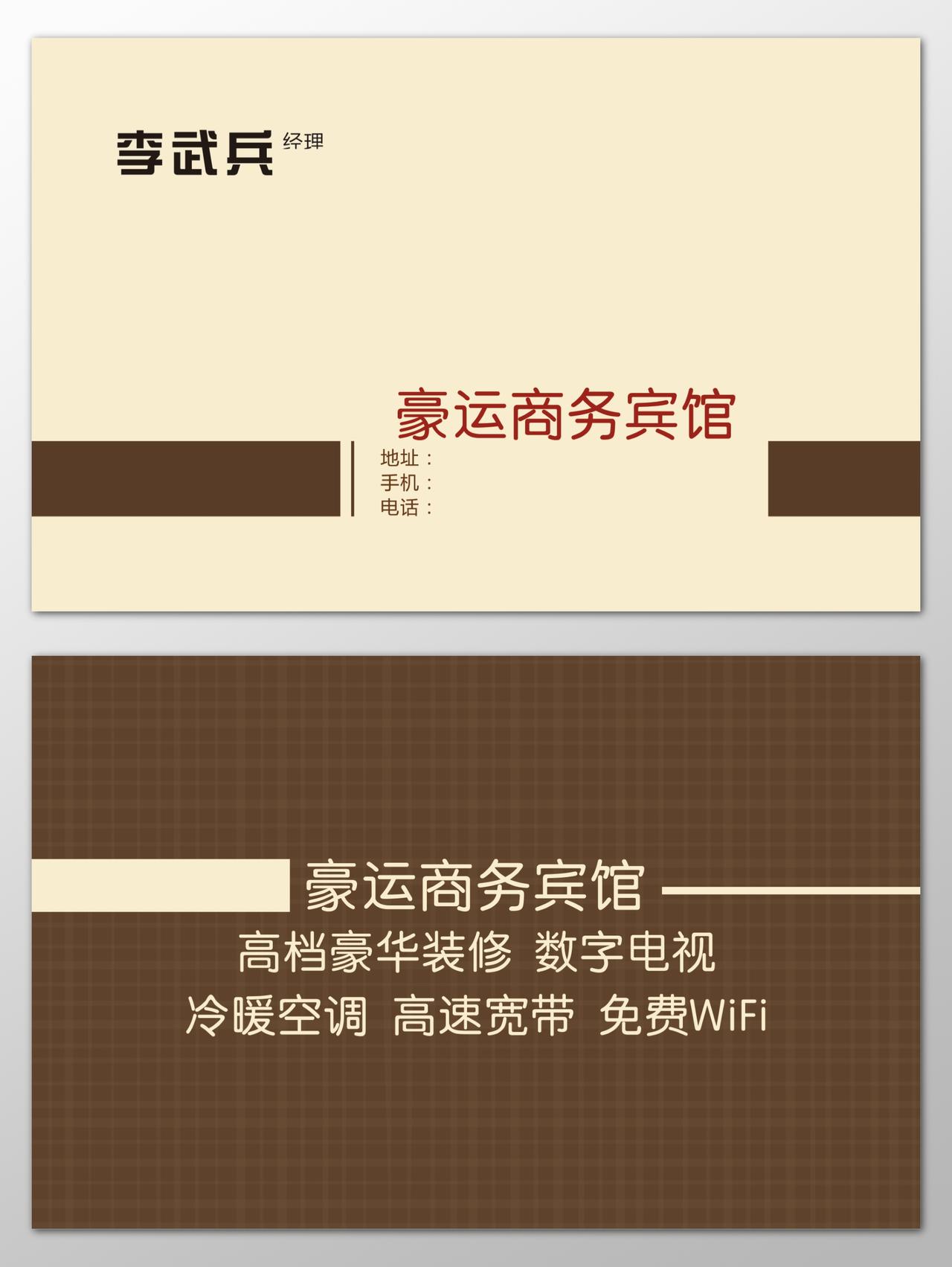 李武兵 经理

豪运商务宾馆

地址：
手机：
电话：

豪运商务宾馆

高档豪华装修 数字电视

冷暖空调 高速宽带 免费WiFi